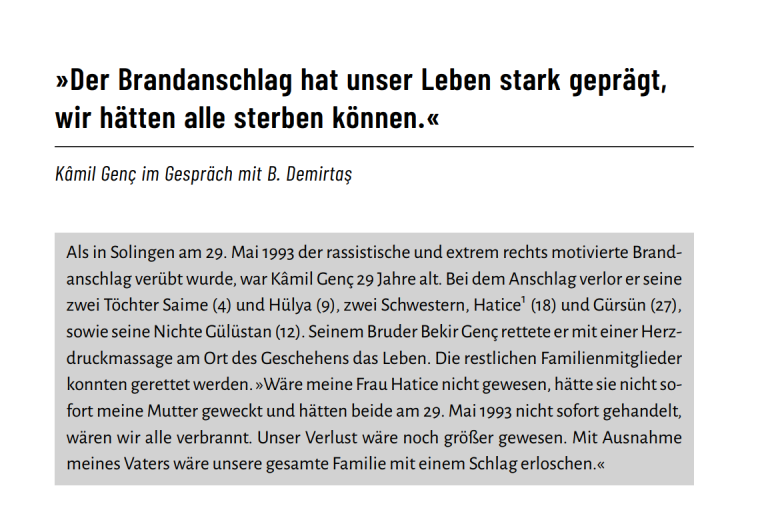 »Der Brandanschlag hat unser Leben stark geprägt, wir hätten alle sterben können.«

Kâmil Genç im Gespräch mit B. Demirtaş

Als in Solingen am 29. Mai 1993 der rassistische und extrem rechts motivierte Brandanschlag verübt wurde, war Kâmil Genç 29 Jahre alt. Bei dem Anschlag verlor er seine zwei Töchter Saime (4) und Hülya (9), zwei Schwestern, Hatice$^1$ (18) und Gürsün (27), sowie seine Nichte Gülüstan (12). Seinem Bruder Bekir Genç rettete er mit einer Herzdruckmassage am Ort des Geschehens das Leben. Die restlichen Familienmitglieder konnten gerettet werden. »Wäre meine Frau Hatice nicht gewesen, hätte sie nicht sofort meine Mutter geweckt und hätten beide am 29. Mai 1993 nicht sofort gehandelt, wären wir alle verbrannt. Unser Verlust wäre noch größer gewesen. Mit Ausnahme meines Vaters wäre unsere gesamte Familie mit einem Schlag erloschen.«